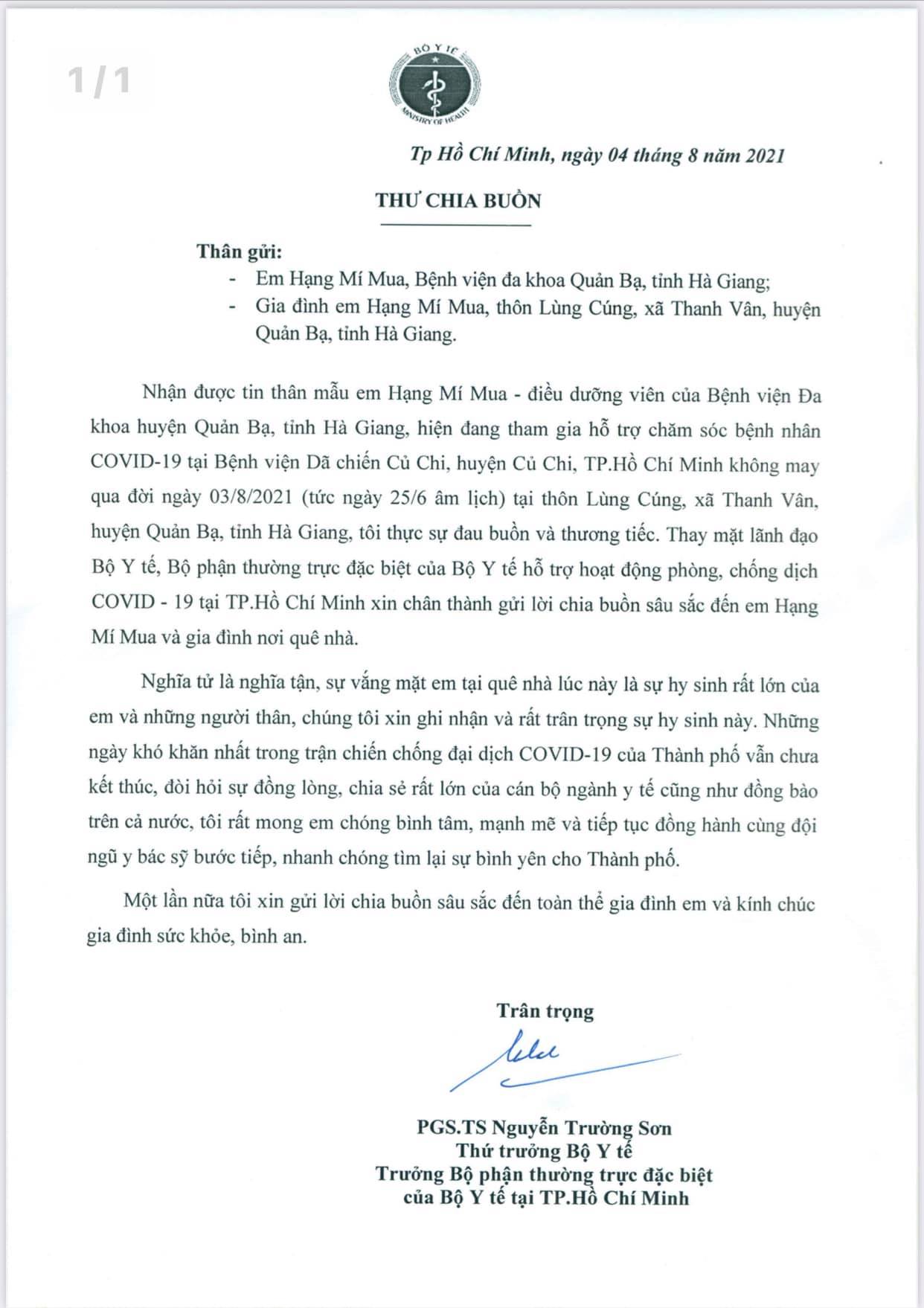 1/1

BỘ Y TẾ
MINISTRY OF HEALTH

Tp Hồ Chí Minh, ngày 04 tháng 8 năm 2021

THƯ CHIA BUỒN

Thân gửi:
- Em Hạng Mí Mua, Bệnh viện đa khoa Quản Bạ, tỉnh Hà Giang;
- Gia đình em Hạng Mí Mua, thôn Lùng Cúng, xã Thanh Vân, huyện Quản Bạ, tỉnh Hà Giang.

Nhận được tin thân mẫu em Hạng Mí Mua - điều dưỡng viên của Bệnh viện Đa khoa huyện Quản Bạ, tỉnh Hà Giang, hiện đang tham gia hỗ trợ chăm sóc bệnh nhân COVID-19 tại Bệnh viện Dã chiến Củ Chi, huyện Củ Chi, TP.Hồ Chí Minh không may qua đời ngày 03/8/2021 (tức ngày 25/6 âm lịch) tại thôn Lùng Cúng, xã Thanh Vân, huyện Quản Bạ, tỉnh Hà Giang, tôi thực sự đau buồn và thương tiếc. Thay mặt lãnh đạo Bộ Y tế, Bộ phận thường trực đặc biệt của Bộ Y tế hỗ trợ hoạt động phòng, chống dịch COVID - 19 tại TP.Hồ Chí Minh xin chân thành gửi lời chia buồn sâu sắc đến em Hạng Mí Mua và gia đình nơi quê nhà.

Nghĩa tử là nghĩa tận, sự vắng mặt em tại quê nhà lúc này là sự hy sinh rất lớn của em và những người thân, chúng tôi xin ghi nhận và rất trân trọng sự hy sinh này. Những ngày khó khăn nhất trong trận chiến chống đại dịch COVID-19 của Thành phố vẫn chưa kết thúc, đòi hỏi sự đồng lòng, chia sẻ rất lớn của cán bộ ngành y tế cũng như đồng bào trên cả nước, tôi rất mong em chóng bình tâm, mạnh mẽ và tiếp tục đồng hành cùng đội ngũ y bác sỹ bước tiếp, nhanh chóng tìm lại sự bình yên cho Thành phố.

Một lần nữa tôi xin gửi lời chia buồn sâu sắc đến toàn thể gia đình em và kính chúc gia đình sức khỏe, bình an.

Trân trọng

PGS.TS Nguyễn Trường Sơn
Thứ trưởng Bộ Y tế
Trưởng Bộ phận thường trực đặc biệt
của Bộ Y tế tại TP.Hồ Chí Minh